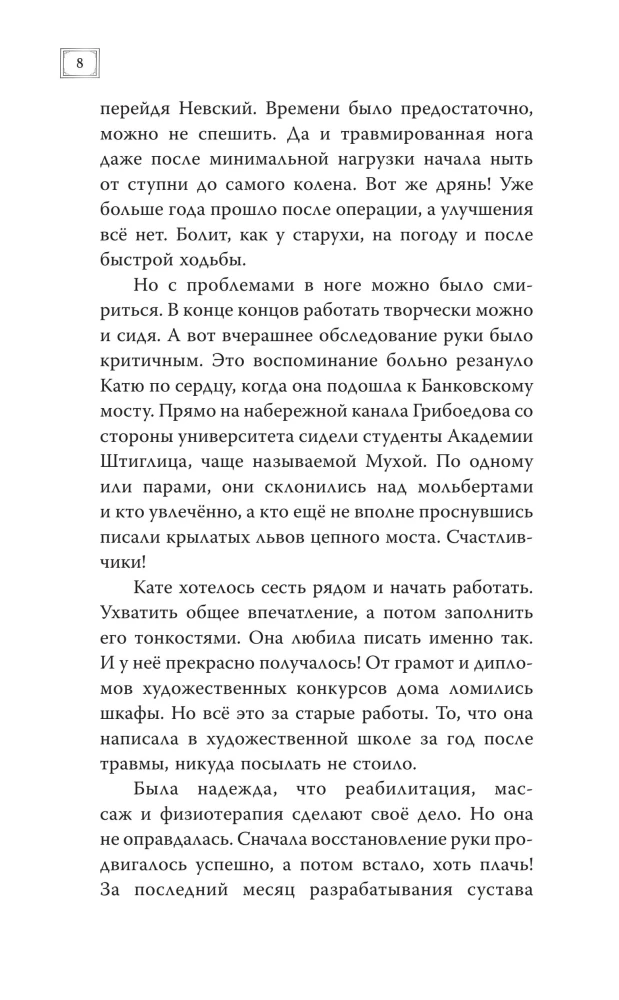 8

перейдя Невский. Времени было предостаточно, можно не спешить. Да и травмированная нога даже после минимальной нагрузки начала ныть от ступни до самого колена. Вот же дрянь! Уже больше года прошло после операции, а улучшения всё нет. Болит, как у старухи, на погоду и после быстрой ходьбы.

Но с проблемами в ноге можно было смириться. В конце концов работать творчески можно и сидя. А вот вчерашнее обследование руки было критичным. Это воспоминание больно резануло Катю по сердцу, когда она подошла к Банковскому мосту. Прямо на набережной канала Грибоедова со стороны университета сидели студенты Академии Штиглица, чаще называемой Мухой. По одному или парами, они склонились над мольбертами и кто увлечённо, а кто ещё не вполне проснувшись писали крылатых львов цепного моста. Счастливчики!

Кате хотелось сесть рядом и начать работать. Ухватить общее впечатление, а потом заполнить его тонкостями. Она любила писать именно так. И у неё прекрасно получалось! От грамот и дипломов художественных конкурсов дома ломились шкафы. Но всё это за старые работы. То, что она написала в художественной школе за год после травмы, никуда посылать не стоило.

Была надежда, что реабилитация, массаж и физиотерапия сделают своё дело. Но она не оправдалась. Сначала восстановление руки продвигалось успешно, а потом встало, хоть плачь! За последний месяц разрабатывания сустава